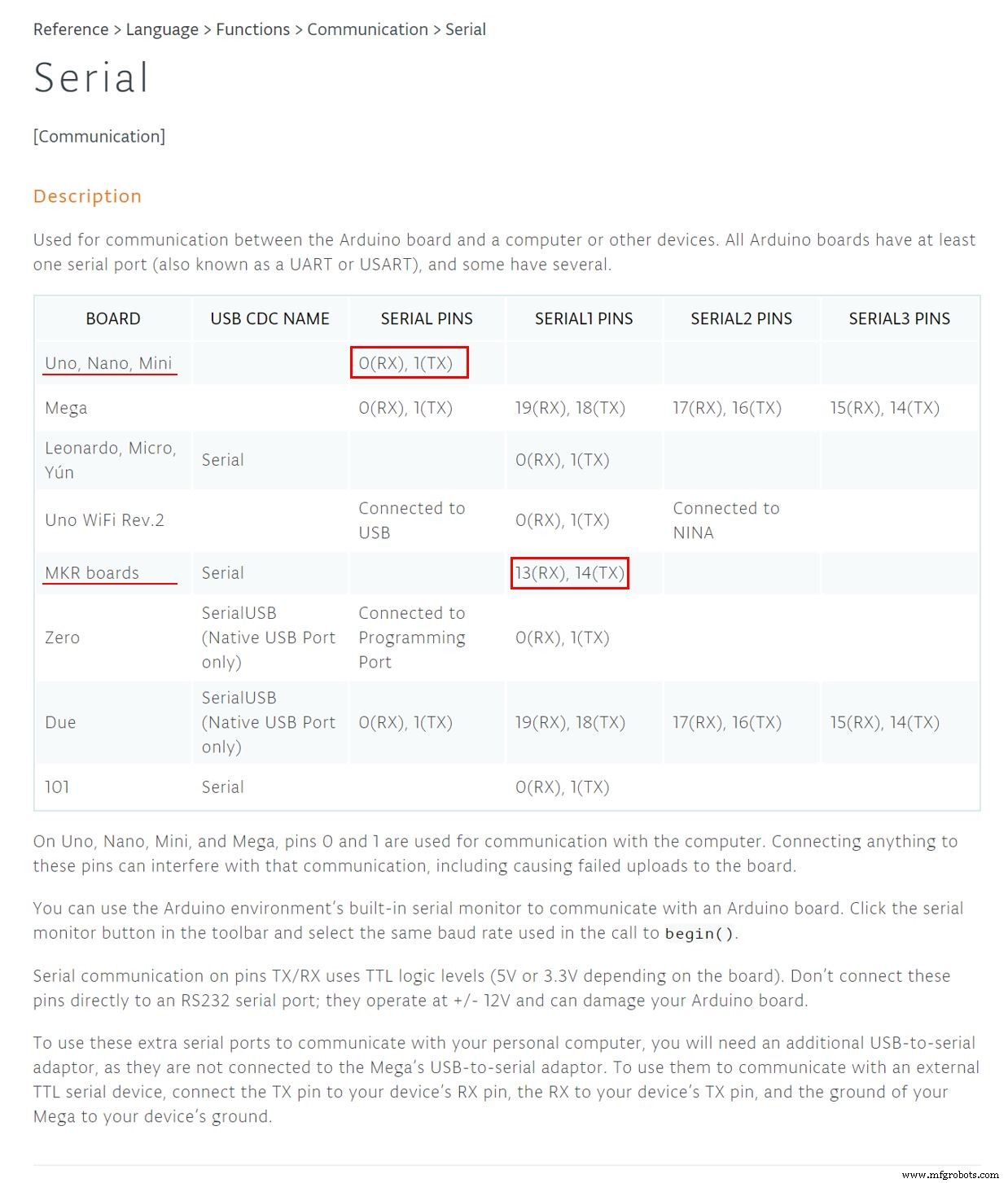 Reference > Language > Functions > Communication > Serial

Serial

[Communication]

Description

Used for communication between the Arduino board and a computer or other devices. All Arduino boards have at least one serial port (also known as a UART or USART), and some have several.

| BOARD | USB CDC NAME | SERIAL PINS | SERIAL1 PINS | SERIAL2 PINS | SERIAL3 PINS |
|---|---|---|---|---|---|
| Uno, Nano, Mini | | 0(RX), 1(TX) | | | |
| Mega | | 0(RX), 1(TX) | 19(RX), 18(TX) | 17(RX), 16(TX) | 15(RX), 14(TX) |
| Leonardo, Micro, Yún | Serial | | 0(RX), 1(TX) | | |
| Uno WiFi Rev.2 | | Connected to USB | 0(RX), 1(TX) | Connected to NINA | |
| MKR boards | Serial | | 13(RX), 14(TX) | | |
| Zero | SerialUSB (Native USB Port only) | Connected to Programming Port | 0(RX), 1(TX) | | |
| Due | SerialUSB (Native USB Port only) | 0(RX), 1(TX) | 19(RX), 18(TX) | 17(RX), 16(TX) | 15(RX), 14(TX) |
| 101 | Serial | | 0(RX), 1(TX) | | |

On Uno, Nano, Mini, and Mega, pins 0 and 1 are used for communication with the computer. Connecting anything to these pins can interfere with that communication, including causing failed uploads to the board.

You can use the Arduino environment's built-in serial monitor to communicate with an Arduino board. Click the serial monitor button in the toolbar and select the same baud rate used in the call to begin().

Serial communication on pins TX/RX uses TTL logic levels (5V or 3.3V depending on the board). Don't connect these pins directly to an RS232 serial port; they operate at +/- 12V and can damage your Arduino board.

To use these extra serial ports to communicate with your personal computer, you will need an additional USB-to-serial adaptor, as they are not connected to the Mega's USB-to-serial adaptor. To use them to communicate with an external TTL serial device, connect the TX pin to your device's RX pin, the RX to your device's TX pin, and the ground of your Mega to your device's ground.

www.mfgrobots.com